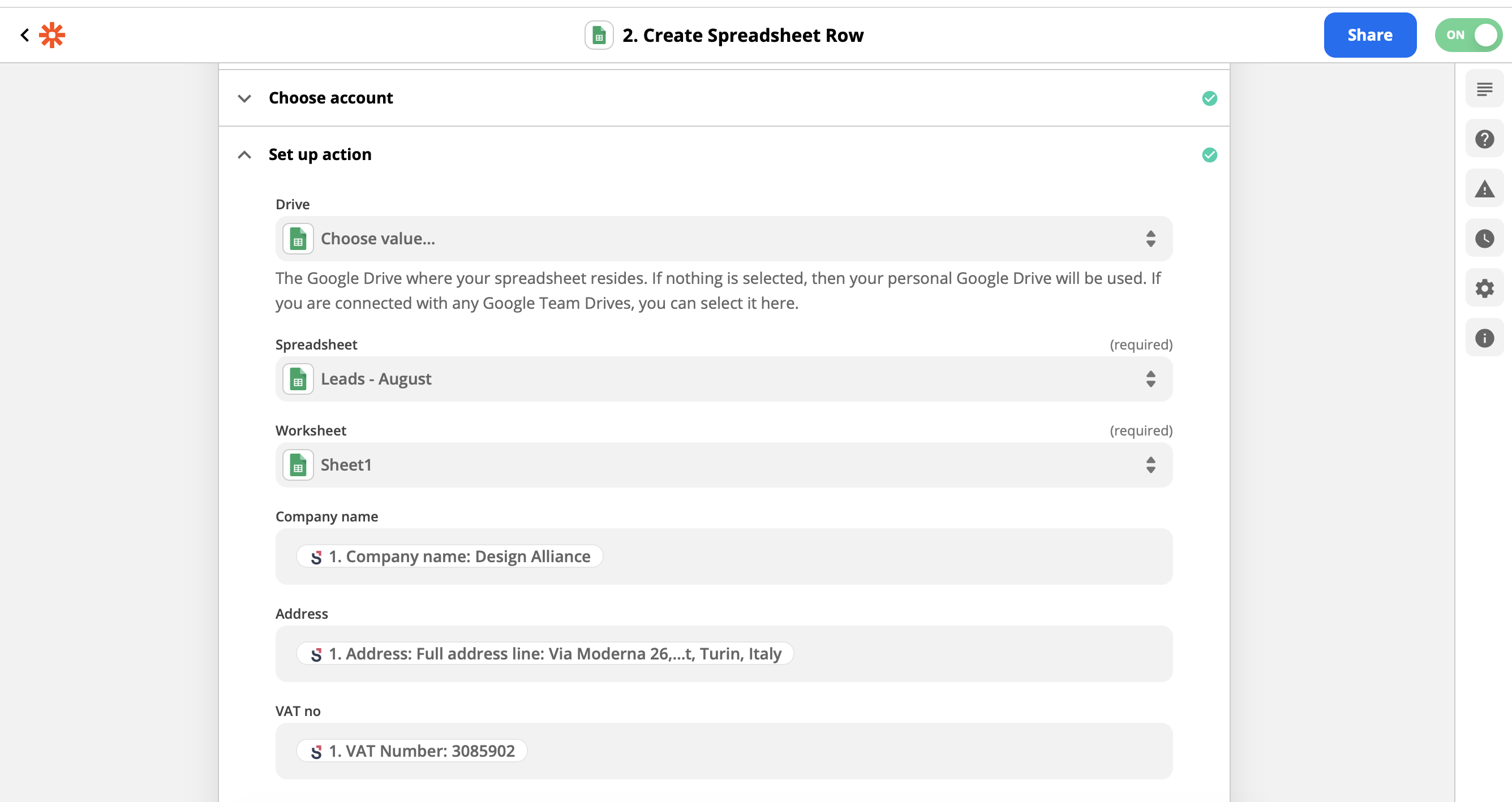 2. Create Spreadsheet Row

Share

ON

Choose account

Set up action

Drive

Choose value...

The Google Drive where your spreadsheet resides. If nothing is selected, then your personal Google Drive will be used. If you are connected with any Google Team Drives, you can select it here.

Spreadsheet (required)

Leads - August

Worksheet (required)

Sheet1

Company name

1. Company name: Design Alliance

Address

1. Address: Full address line: Via Moderna 26,...t, Turin, Italy

VAT no

1. VAT Number: 3085902